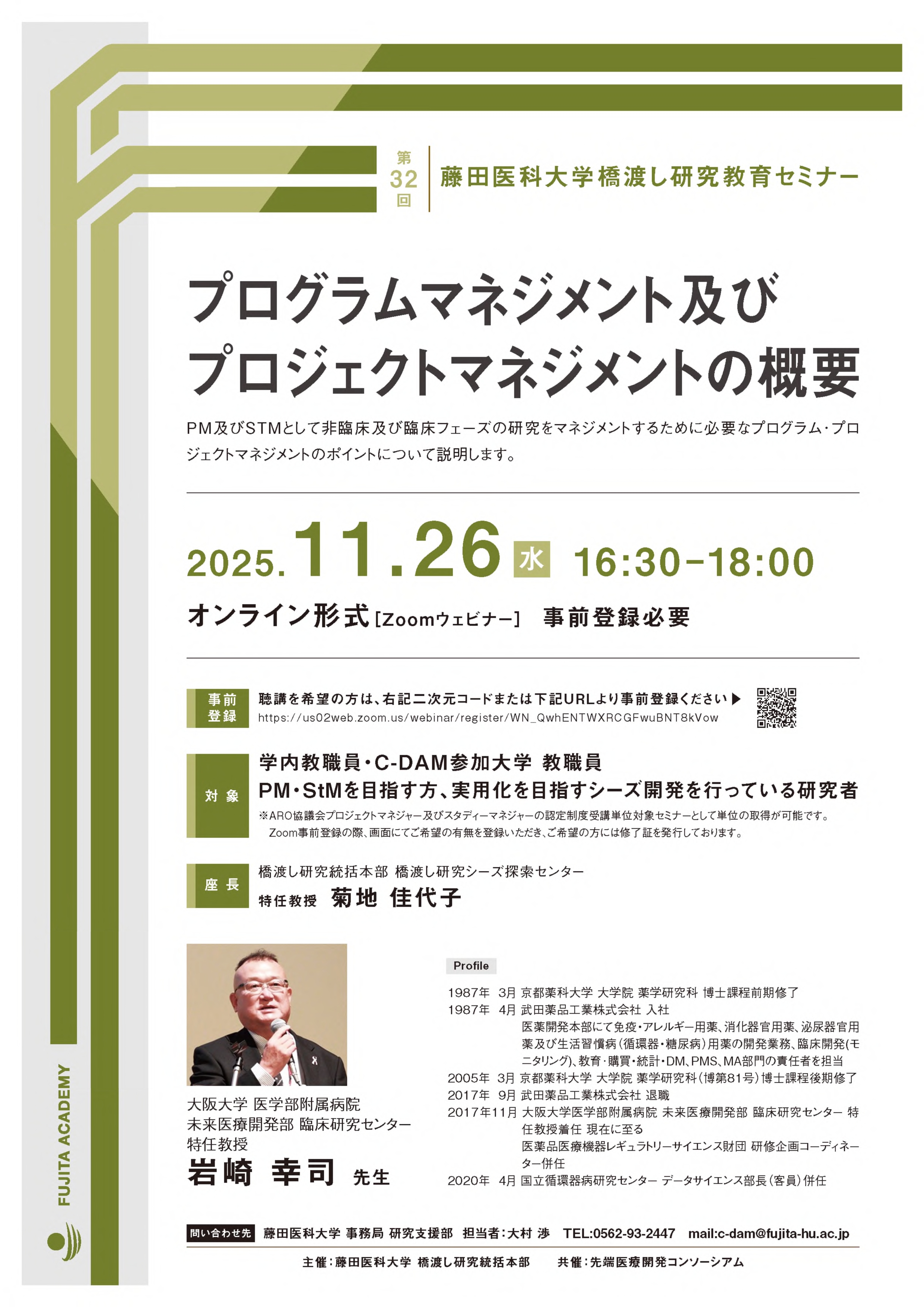 第32回 藤田医科大学橋渡し研究教育セミナー

プログラムマネジメント及び
プロジェクトマネジメントの概要

PM及びSTMとして非臨床及び臨床フェーズの研究をマネジメントするために必要なプログラム・プロジェクトマネジメントのポイントについて説明します。

2025.11.26 水 16:30-18:00

オンライン形式[Zoomウェビナー] 事前登録必要

事前登録
聴講を希望の方は、右記二次元コードまたは下記URLより事前登録ください▶
https://us02web.zoom.us/webinar/register/WN_QwhENTWXRCGFwuBNT8kVow

対象
学内教職員・C-DAM参加大学 教職員
PM・StMを目指す方、実用化を目指すシーズ開発を行っている研究者
※ARO協議会プロジェクトマネジャー及びスタディーマネジャーの認定制度受講単位対象セミナーとして単位の取得が可能です。
Zoom事前登録の際、画面にてご希望の有無を登録いただき、ご希望の方には修了証を発行しております。

座長
橋渡し研究統括本部 橋渡し研究シーズ探索センター
特任教授 菊地 佳代子

大阪大学 医学部附属病院
未来医療開発部 臨床研究センター
特任教授
岩崎 幸司 先生

Profile
1987年 3月 京都薬科大学 大学院 薬学研究科 博士課程前期修了
1987年 4月 武田薬品工業株式会社 入社
医薬開発本部にて免疫・アレルギー用薬、消化器官用薬、泌尿器官用薬及び生活習慣病(循環器・糖尿病)用薬の開発業務、臨床開発(モニタリング)、教育・購買・統計・DM、PMS、MA部門の責任者を担当
2005年 3月 京都薬科大学 大学院 薬学研究科(博第81号)博士課程後期修了
2017年 9月 武田薬品工業株式会社 退職
2017年11月 大阪大学医学部附属病院 未来医療開発部 臨床研究センター 特任教授着任 現在に至る
医薬品医療機器レギュラトリーサイエンス財団 研修企画コーディネーター併任
2020年 4月 国立循環器病研究センター データサイエンス部長(客員)併任

問い合わせ先 藤田医科大学 事務局 研究支援部 担当者:大村 渉 TEL:0562-93-2447 mail:c-dam@fujita-hu.ac.jp

主催:藤田医科大学 橋渡し研究統括本部 共催:先端医療開発コンソーシアム

FUJITA ACADEMY